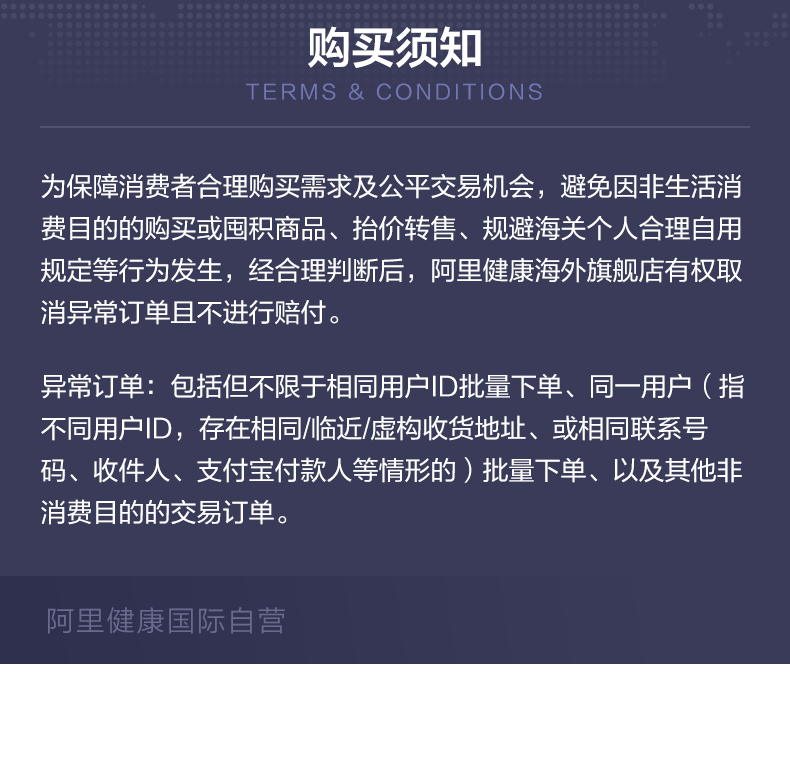 购买须知
TERMS & CONDITIONS

为保障消费者合理购买需求及公平交易机会，避免因非生活消费目的的购买或囤积商品、抬价转售、规避海关个人合理自用规定等行为发生，经合理判断后，阿里健康海外旗舰店有权取消异常订单且不进行赔付。

异常订单：包括但不限于相同用户ID批量下单、同一用户（指不同用户ID，存在相同/临近/虚构收货地址、或相同联系号码、收件人、支付宝付款人等情形的）批量下单、以及其他非消费目的的交易订单。

阿里健康国际自营